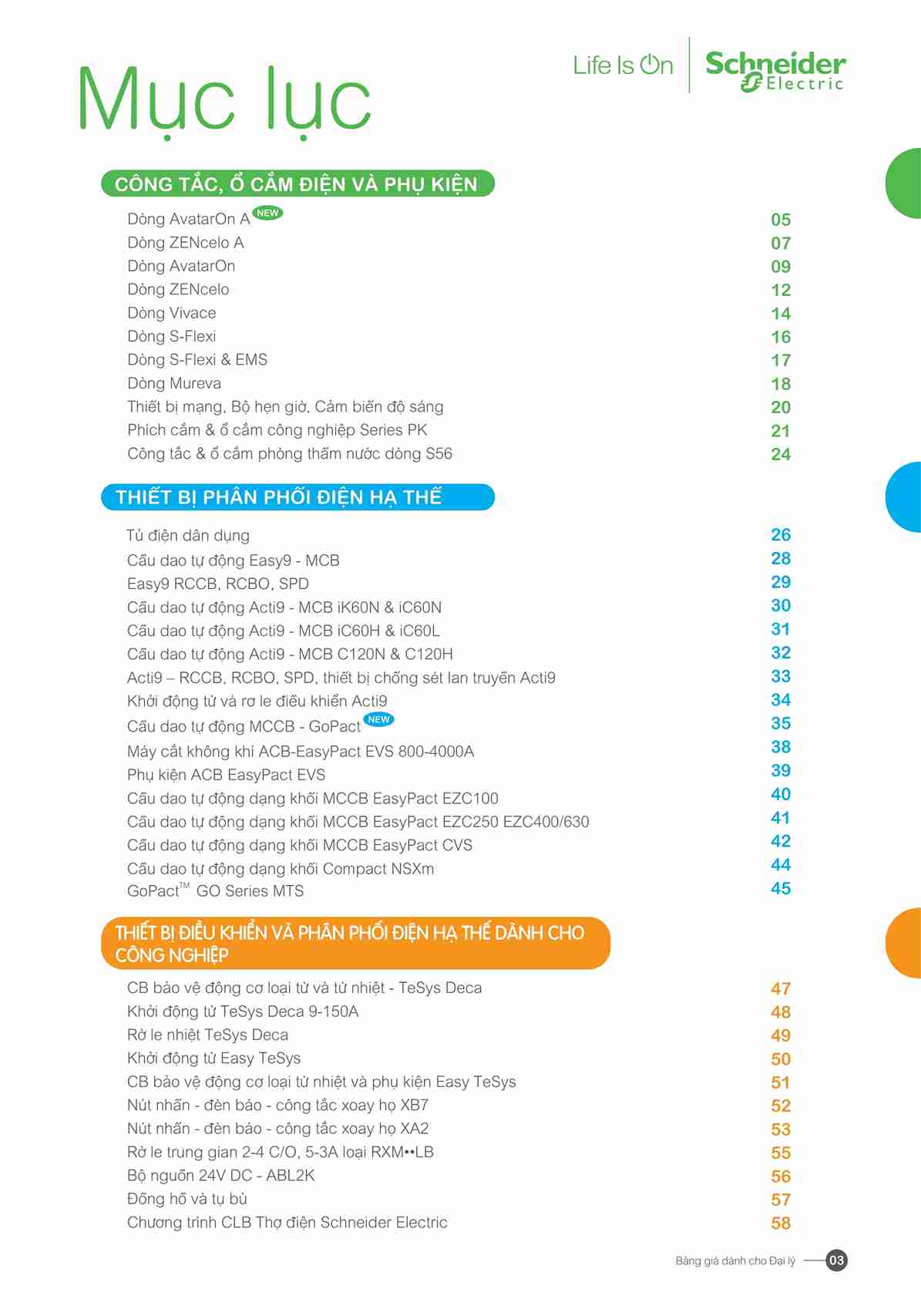 Mục lục

Life Is On | Schneider Electric

CÔNG TẮC, Ổ CẮM ĐIỆN VÀ PHỤ KIỆN

| | |
|---|---|
| Dòng AvatarOn A NEW | 05 |
| Dòng ZENcelo A | 07 |
| Dòng AvatarOn | 09 |
| Dòng ZENcelo | 12 |
| Dòng Vivace | 14 |
| Dòng S-Flexi | 16 |
| Dòng S-Flexi & EMS | 17 |
| Dòng Mureva | 18 |
| Thiết bị mạng, Bộ hẹn giờ, Cảm biến độ sáng | 20 |
| Phích cắm & ổ cắm công nghiệp Series PK | 21 |
| Công tắc & ổ cắm phòng thấm nước dòng S56 | 24 |

THIẾT BỊ PHÂN PHỐI ĐIỆN HẠ THẾ

| | |
|---|---|
| Tủ điện dân dụng | 26 |
| Cầu dao tự động Easy9 - MCB | 28 |
| Easy9 RCCB, RCBO, SPD | 29 |
| Cầu dao tự động Acti9 - MCB iK60N & iC60N | 30 |
| Cầu dao tự động Acti9 - MCB iC60H & iC60L | 31 |
| Cầu dao tự động Acti9 - MCB C120N & C120H | 32 |
| Acti9 – RCCB, RCBO, SPD, thiết bị chống sét lan truyền Acti9 | 33 |
| Khởi động từ và rơ le điều khiển Acti9 | 34 |
| Cầu dao tự động MCCB - GoPact NEW | 35 |
| Máy cắt không khí ACB-EasyPact EVS 800-4000A | 38 |
| Phụ kiện ACB EasyPact EVS | 39 |
| Cầu dao tự động dạng khối MCCB EasyPact EZC100 | 40 |
| Cầu dao tự động dạng khối MCCB EasyPact EZC250 EZC400/630 | 41 |
| Cầu dao tự động dạng khối MCCB EasyPact CVS | 42 |
| Cầu dao tự động dạng khối Compact NSXm | 44 |
| GoPact™ GO Series MTS | 45 |

THIẾT BỊ ĐIỀU KHIỂN VÀ PHÂN PHỐI ĐIỆN HẠ THẾ DÀNH CHO CÔNG NGHIỆP

| | |
|---|---|
| CB bảo vệ động cơ loại từ và từ nhiệt - TeSys Deca | 47 |
| Khởi động từ TeSys Deca 9-150A | 48 |
| Rờ le nhiệt TeSys Deca | 49 |
| Khởi động từ Easy TeSys | 50 |
| CB bảo vệ động cơ loại từ nhiệt và phụ kiện Easy TeSys | 51 |
| Nút nhấn - đèn báo - công tắc xoay họ XB7 | 52 |
| Nút nhấn - đèn báo - công tắc xoay họ XA2 | 53 |
| Rờ le trung gian 2-4 C/O, 5-3A loại RXM••LB | 55 |
| Bộ nguồn 24V DC - ABL2K | 56 |
| Đồng hồ và tụ bù | 57 |
| Chương trình CLB Thợ điện Schneider Electric | 58 |

Bảng giá dành cho Đại lý 03